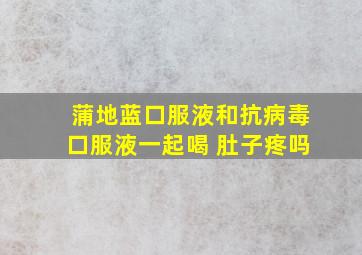 蒲地蓝口服液和抗病毒口服液一起喝 肚子疼吗